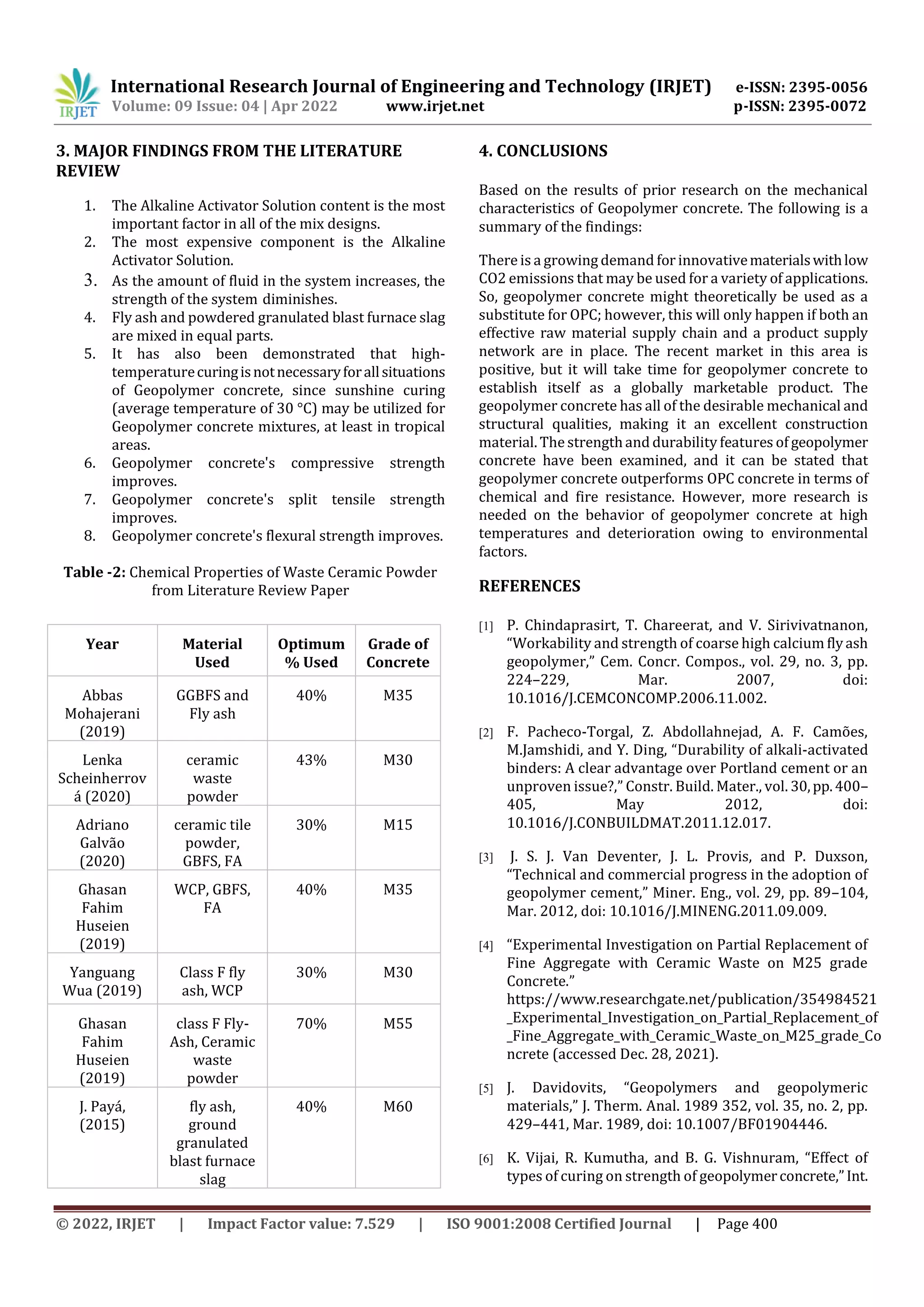 IRJET International Research Journal of Engineering and Technology (IRJET) e-ISSN: 2395-0056
Volume: 09 Issue: 04 | Apr 2022 www.irjet.net p-ISSN: 2395-0072

3. MAJOR FINDINGS FROM THE LITERATURE REVIEW

1. The Alkaline Activator Solution content is the most important factor in all of the mix designs.
2. The most expensive component is the Alkaline Activator Solution.
3. As the amount of fluid in the system increases, the strength of the system diminishes.
4. Fly ash and powdered granulated blast furnace slag are mixed in equal parts.
5. It has also been demonstrated that high-temperature curing is not necessary for all situations of Geopolymer concrete, since sunshine curing (average temperature of 30 °C) may be utilized for Geopolymer concrete mixtures, at least in tropical areas.
6. Geopolymer concrete's compressive strength improves.
7. Geopolymer concrete's split tensile strength improves.
8. Geopolymer concrete's flexural strength improves.

Table -2: Chemical Properties of Waste Ceramic Powder from Literature Review Paper

| Year | Material Used | Optimum % Used | Grade of Concrete |
|---|---|---|---|
| Abbas Mohajerani (2019) | GGBFS and Fly ash | 40% | M35 |
| Lenka Scheinherrová (2020) | ceramic waste powder | 43% | M30 |
| Adriano Galvão (2020) | ceramic tile powder, GBFS, FA | 30% | M15 |
| Ghasan Fahim Huseien (2019) | WCP, GBFS, FA | 40% | M35 |
| Yanguang Wua (2019) | Class F fly ash, WCP | 30% | M30 |
| Ghasan Fahim Huseien (2019) | class F Fly-Ash, Ceramic waste powder | 70% | M55 |
| J. Payá, (2015) | fly ash, ground granulated blast furnace slag | 40% | M60 |

4. CONCLUSIONS

Based on the results of prior research on the mechanical characteristics of Geopolymer concrete. The following is a summary of the findings:

There is a growing demand for innovative materials with low CO2 emissions that may be used for a variety of applications. So, geopolymer concrete might theoretically be used as a substitute for OPC; however, this will only happen if both an effective raw material supply chain and a product supply network are in place. The recent market in this area is positive, but it will take time for geopolymer concrete to establish itself as a globally marketable product. The geopolymer concrete has all of the desirable mechanical and structural qualities, making it an excellent construction material. The strength and durability features of geopolymer concrete have been examined, and it can be stated that geopolymer concrete outperforms OPC concrete in terms of chemical and fire resistance. However, more research is needed on the behavior of geopolymer concrete at high temperatures and deterioration owing to environmental factors.

REFERENCES

[1] P. Chindaprasirt, T. Chareerat, and V. Sirivivatnanon, “Workability and strength of coarse high calcium fly ash geopolymer,” Cem. Concr. Compos., vol. 29, no. 3, pp. 224–229, Mar. 2007, doi: 10.1016/J.CEMCONCOMP.2006.11.002.

[2] F. Pacheco-Torgal, Z. Abdollahnejad, A. F. Camões, M.Jamshidi, and Y. Ding, “Durability of alkali-activated binders: A clear advantage over Portland cement or an unproven issue?,” Constr. Build. Mater., vol. 30, pp. 400–405, May 2012, doi: 10.1016/J.CONBUILDMAT.2011.12.017.

[3] J. S. J. Van Deventer, J. L. Provis, and P. Duxson, “Technical and commercial progress in the adoption of geopolymer cement,” Miner. Eng., vol. 29, pp. 89–104, Mar. 2012, doi: 10.1016/J.MINENG.2011.09.009.

[4] “Experimental Investigation on Partial Replacement of Fine Aggregate with Ceramic Waste on M25 grade Concrete.” https://www.researchgate.net/publication/354984521_Experimental_Investigation_on_Partial_Replacement_of_Fine_Aggregate_with_Ceramic_Waste_on_M25_grade_Concrete (accessed Dec. 28, 2021).

[5] J. Davidovits, “Geopolymers and geopolymeric materials,” J. Therm. Anal. 1989 352, vol. 35, no. 2, pp. 429–441, Mar. 1989, doi: 10.1007/BF01904446.

[6] K. Vijai, R. Kumutha, and B. G. Vishnuram, “Effect of types of curing on strength of geopolymer concrete,” Int.

© 2022, IRJET | Impact Factor value: 7.529 | ISO 9001:2008 Certified Journal | Page 400